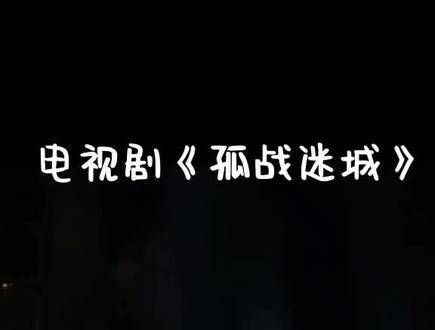 电视剧《孤战迷城》